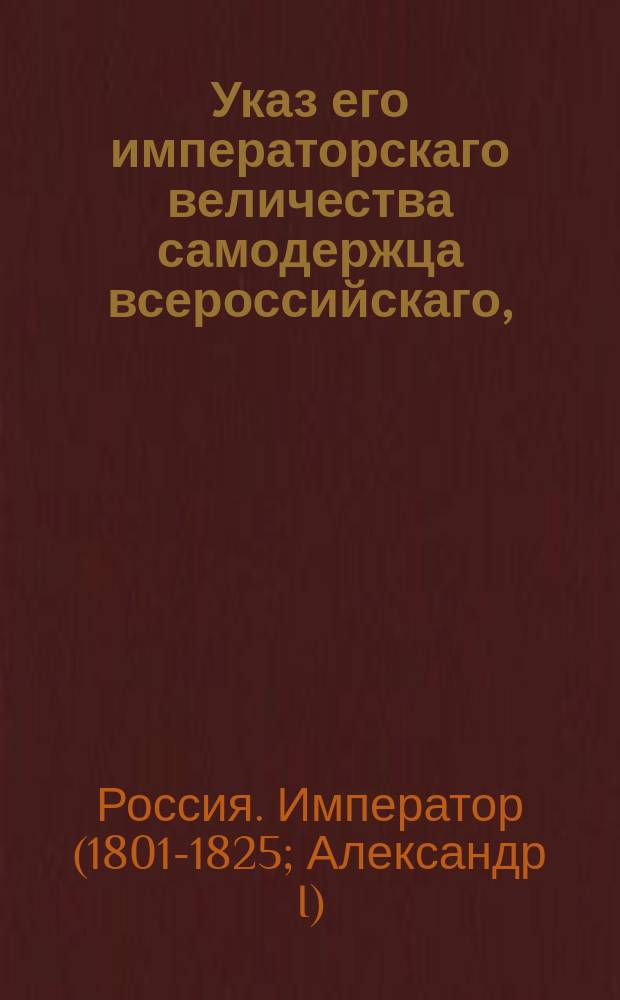 Указ его императорскаго величества самодержца всероссийскаго,

Россия. Император (1801-1825; Александр I)